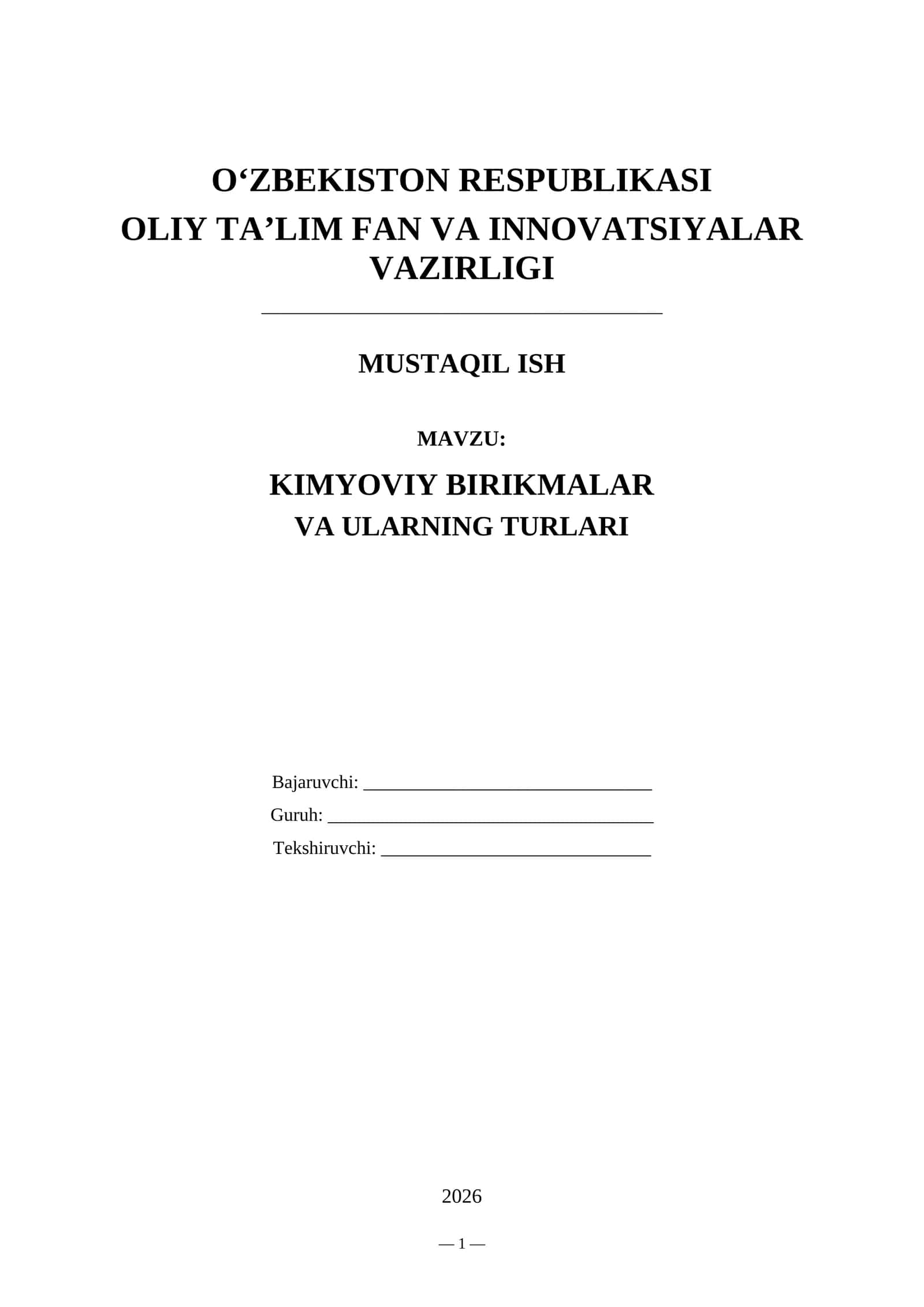 O‘ZBEKISTON RESPUBLIKASI
OLIY TA’LIM FAN VA INNOVATSIYALAR VAZIRLIGI

MUSTAQIL ISH

MAVZU:

KIMYOVIY BIRIKMALAR
VA ULARNING TURLARI

Bajaruvchi: ______________________________
Guruh: __________________________________
Tekshiruvchi: ____________________________

2026

— 1 —